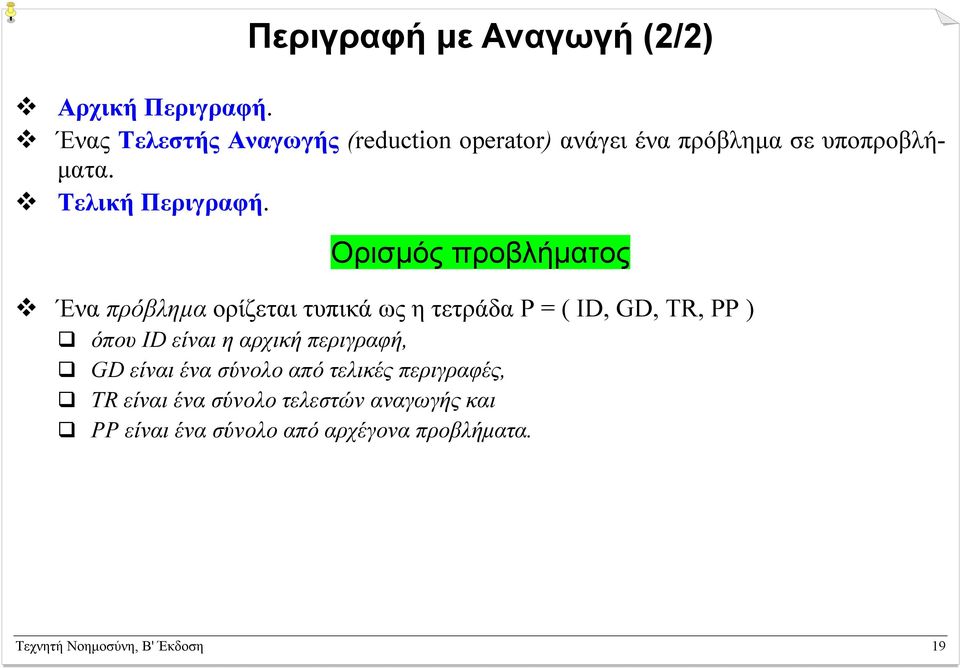 Περιγραφή με Αναγωγή (2/2)

❖ Αρχική Περιγραφή.
❖ Ένας Τελεστής Αναγωγής (reduction operator) ανάγει ένα πρόβλημα σε υποπροβλήματα.
❖ Τελική Περιγραφή.

Ορισμός προβλήματος

❖ Ένα πρόβλημα ορίζεται τυπικά ως η τετράδα P = ( ID, GD, TR, PP )
❑ όπου ID είναι η αρχική περιγραφή,
❑ GD είναι ένα σύνολο από τελικές περιγραφές,
❑ TR είναι ένα σύνολο τελεστών αναγωγής και
❑ PP είναι ένα σύνολο από αρχέγονα προβλήματα.

Τεχνητή Νοημοσύνη, Β' Έκδοση

19